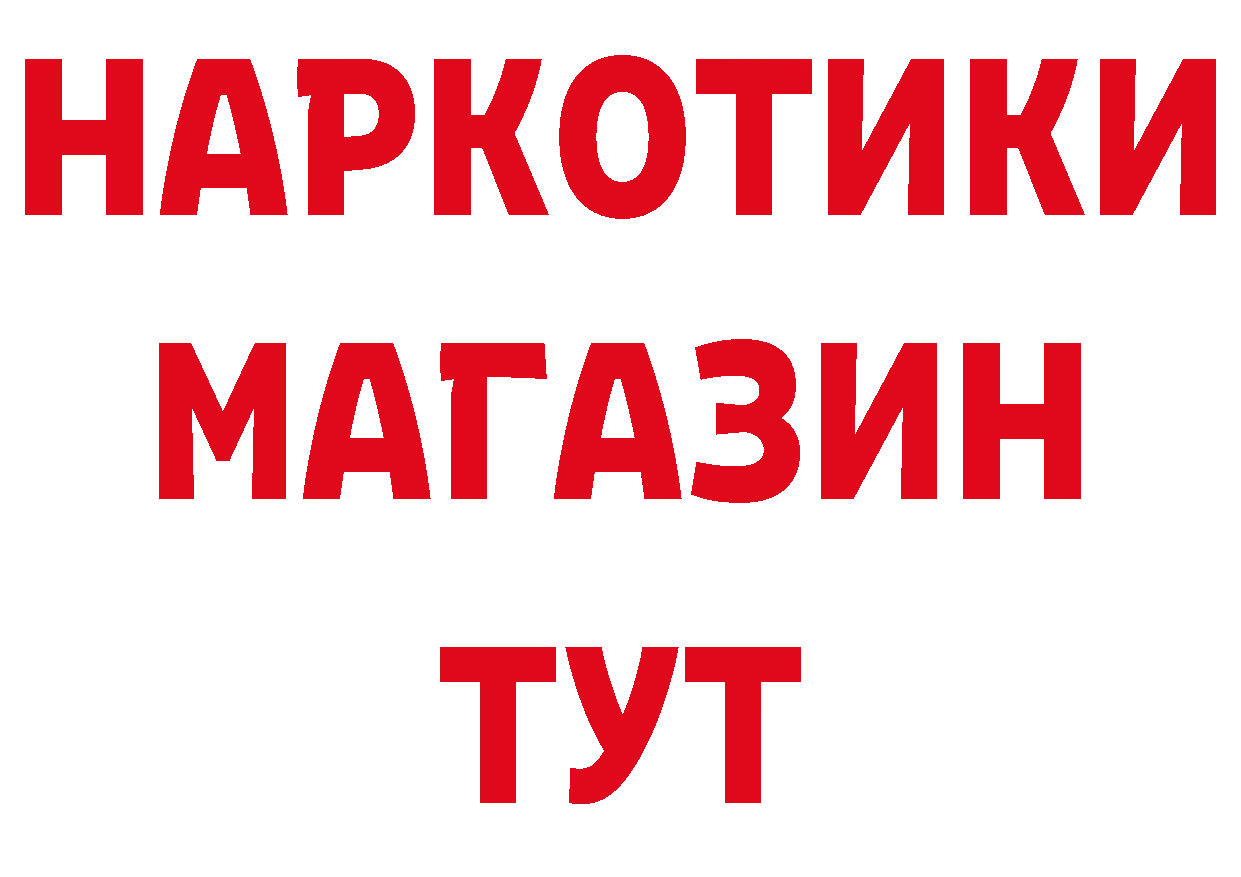 НАРКОТИКИ МАГАЗИН ТУТ